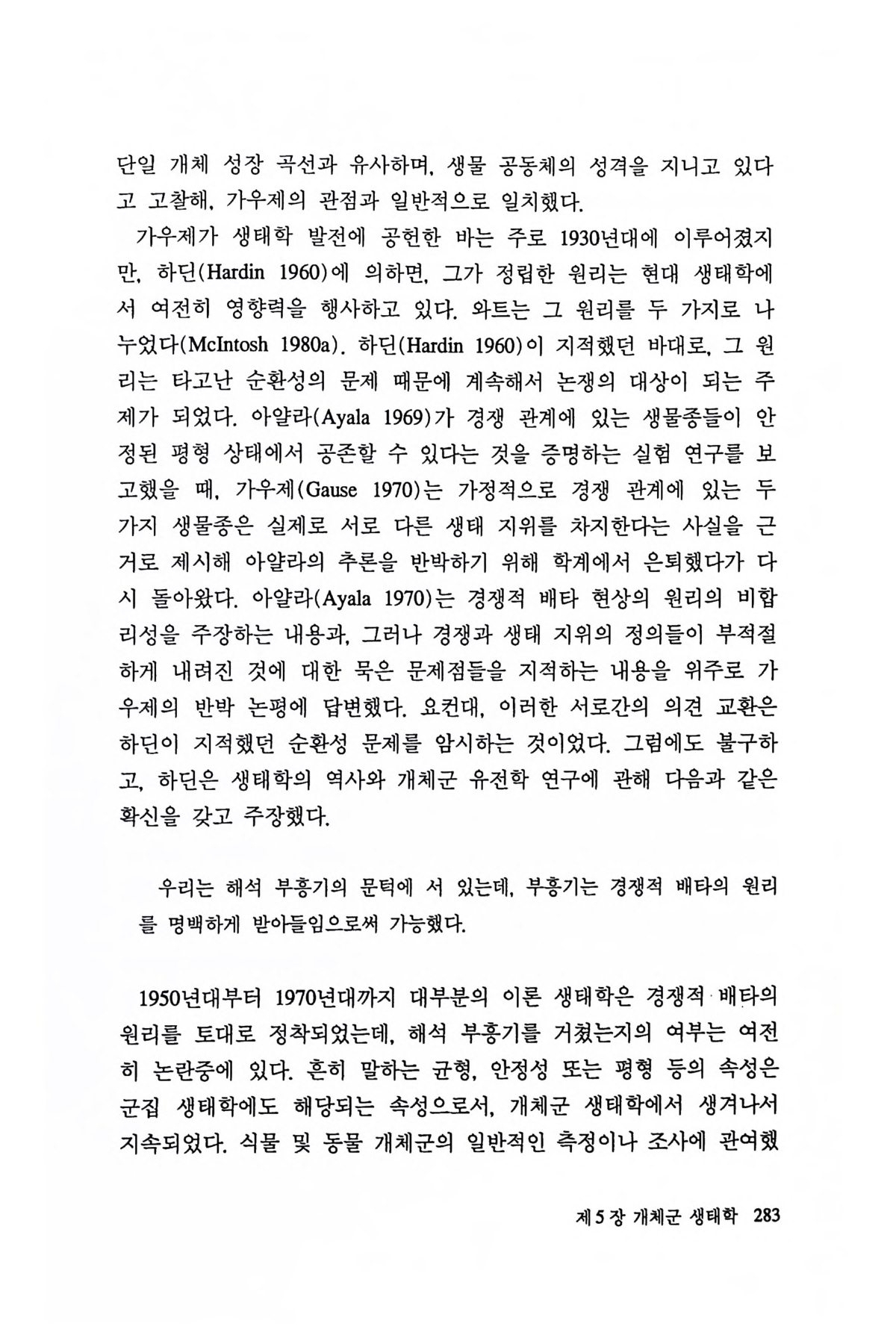 단일 개체 성장 곡선과 유사하며, 생물 공동체의 성격을 지니고 있다고 고찰해, 가우제의 관점과 일반적으로 일치했다.

가우제가 생태학 발전에 공헌한 바는 주로 1930년대에 이루어졌지만, 하딘(Hardin 1960)에 의하면, 그가 정립한 원리는 현대 생태학에서 여전히 영향력을 행사하고 있다. 와트는 그 원리를 두 가지로 나누었다(McIntosh 1980a). 하딘(Hardin 1960)이 지적했던 바대로, 그 원리는 타고난 순환성의 문제 때문에 계속해서 논쟁의 대상이 되는 주제가 되었다. 아얄라(Ayala 1969)가 경쟁 관계에 있는 생물종들이 안정된 평형 상태에서 공존할 수 있다는 것을 증명하는 실험 연구를 보고했을 때, 가우제(Gause 1970)는 가정적으로 경쟁 관계에 있는 두 가지 생물종은 실제로 서로 다른 생태 지위를 차지한다는 사실을 근거로 제시해 아얄라의 추론을 반박하기 위해 학계에서 은퇴했다가 다시 돌아왔다. 아얄라(Ayala 1970)는 경쟁적 배타 현상의 원리의 비합리성을 주장하는 내용과, 그러나 경쟁과 생태 지위의 정의들이 부적절하게 내려진 것에 대한 묵은 문제점들을 지적하는 내용을 위주로 가우제의 반박 논평에 답변했다. 요컨대, 이러한 서로간의 의견 교환은 하딘이 지적했던 순환성 문제를 암시하는 것이었다. 그럼에도 불구하고, 하딘은 생태학의 역사와 개체군 유전학 연구에 관해 다음과 같은 확신을 갖고 주장했다.

우리는 해석 부흥기의 문턱에 서 있는데, 부흥기는 경쟁적 배타의 원리를 명백하게 받아들임으로써 가능했다.

1950년대부터 1970년대까지 대부분의 이론 생태학은 경쟁적 배타의 원리를 토대로 정착되었는데, 해석 부흥기를 거쳤는지의 여부는 여전히 논란중에 있다. 흔히 말하는 균형, 안정성 또는 평형 등의 속성은 군집 생태학에도 해당되는 속성으로서, 개체군 생태학에서 생겨나서 지속되었다. 식물 및 동물 개체군의 일반적인 측정이나 조사에 관여했

제 5 장 개체군 생태학 283